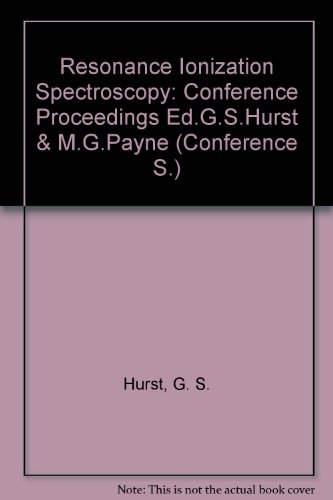 Resonance Ionization Spectroscopy: Conference Proceedings Ed.G.S.Hurst & M.G.Payne (Conference S.)

Hurst, G. S.

Note: This is not the actual book cover